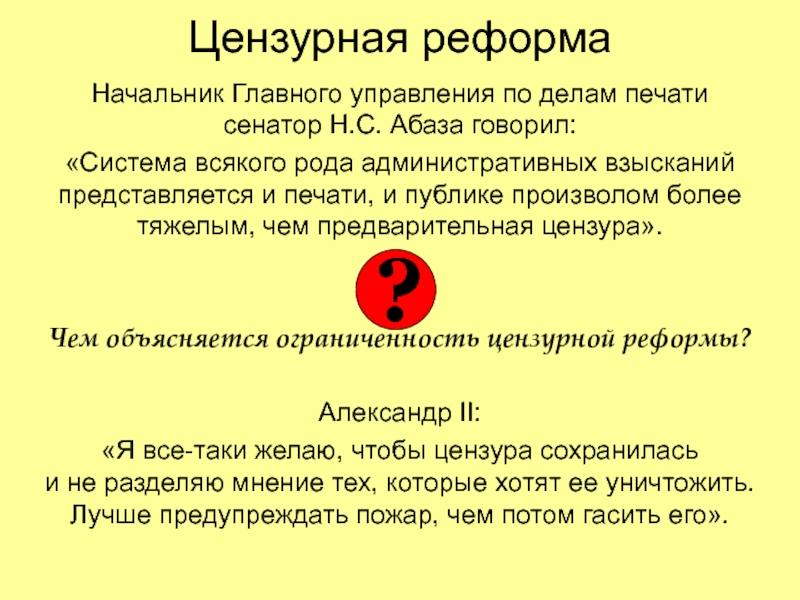 Цензурная реформа

Начальник Главного управления по делам печати сенатор Н.С. Абаза говорил:

«Система всякого рода административных взысканий представляется и печати, и публике произволом более тяжелым, чем предварительная цензура».

?

Чем объясняется ограниченность цензурной реформы?

Александр II:

«Я все-таки желаю, чтобы цензура сохранилась и не разделяю мнение тех, которые хотят ее уничтожить. Лучше предупреждать пожар, чем потом гасить его».